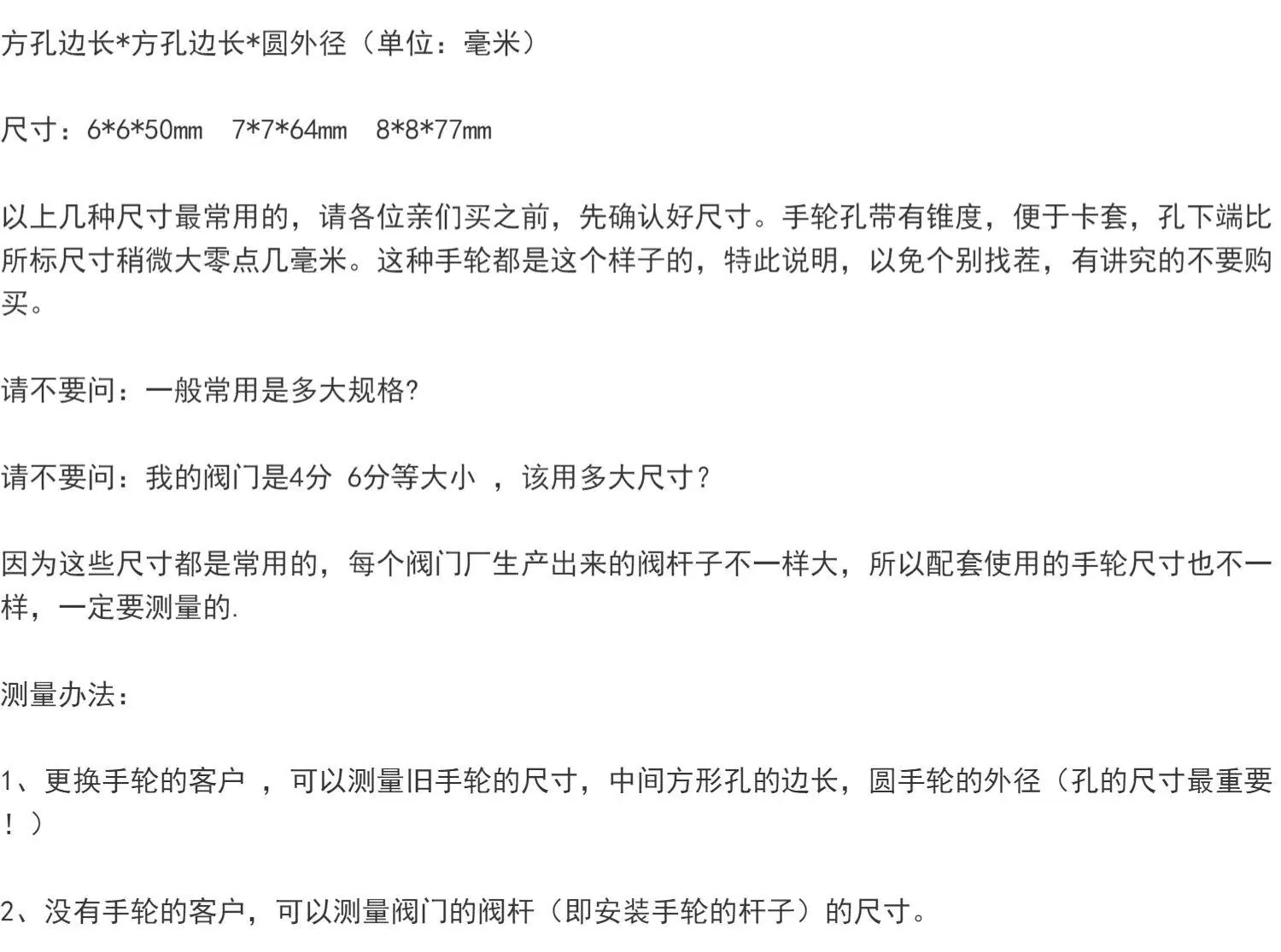 方孔边长*方孔边长*圆外径（单位：毫米）

尺寸：6*6*50mm　7*7*64mm　8*8*77mm

以上几种尺寸最常用的，请各位亲们买之前，先确认好尺寸。手轮孔带有锥度，便于卡套，孔下端比所标尺寸稍微大零点几毫米。这种手轮都是这个样子的，特此说明，以免个别找茬，有讲究的不要购买。

请不要问：一般常用是多大规格?

请不要问：我的阀门是4分 6分等大小 ，该用多大尺寸？

因为这些尺寸都是常用的，每个阀门厂生产出来的阀杆子不一样大，所以配套使用的手轮尺寸也不一样，一定要测量的.

测量办法：

1、更换手轮的客户 ，可以测量旧手轮的尺寸，中间方形孔的边长，圆手轮的外径（孔的尺寸最重要！）

2、没有手轮的客户，可以测量阀门的阀杆（即安装手轮的杆子）的尺寸。